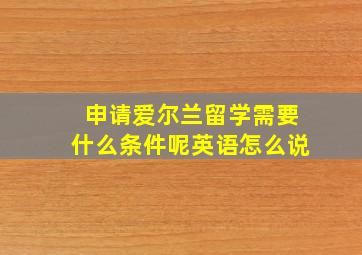 申请爱尔兰留学需要什么条件呢英语怎么说